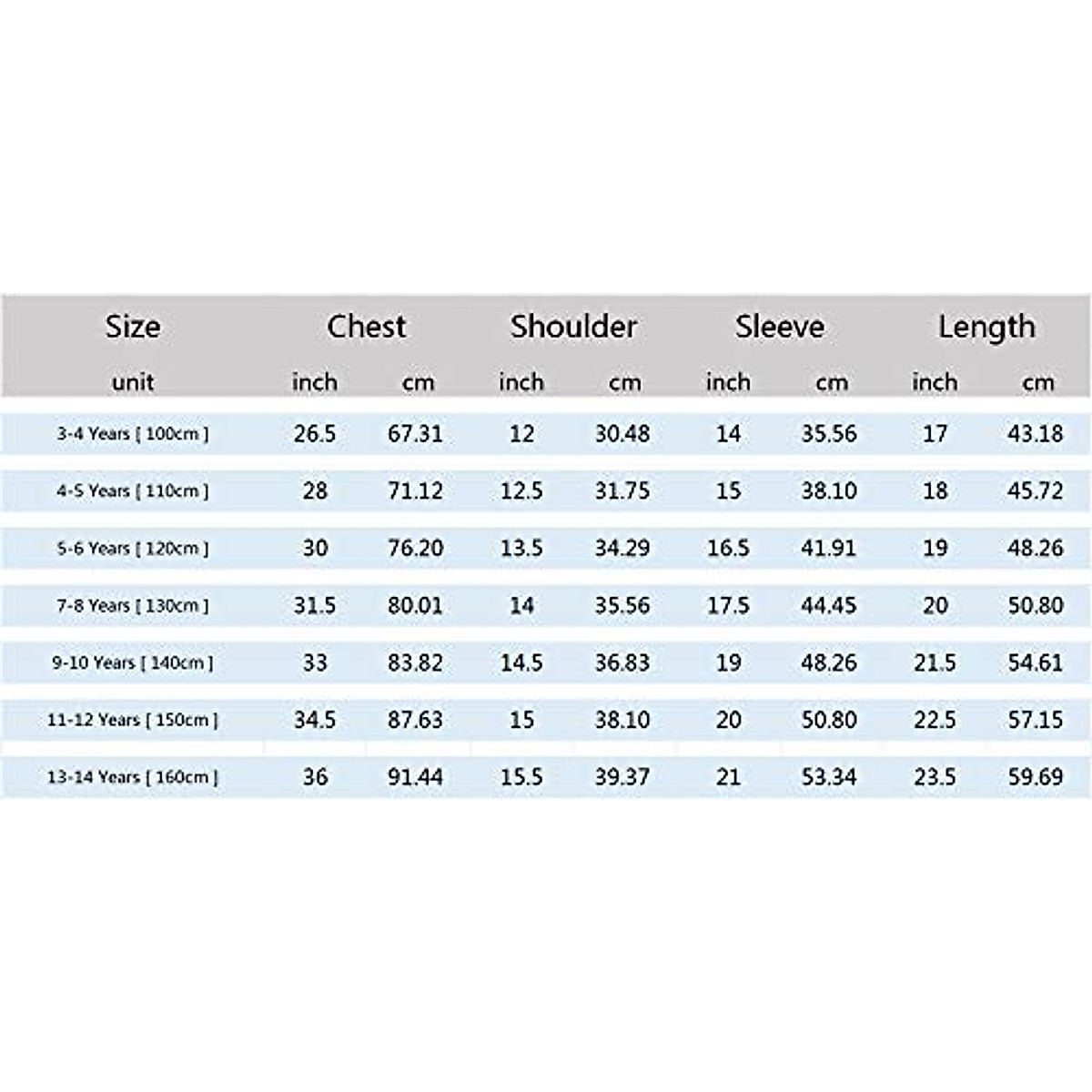 | Size | Chest | | Shoulder | | Sleeve | | Length | |
|---|---|---|---|---|---|---|---|---|
| unit | inch | cm | inch | cm | inch | cm | inch | cm |
| 3-4 Years [ 100cm ] | 26.5 | 67.31 | 12 | 30.48 | 14 | 35.56 | 17 | 43.18 |
| 4-5 Years [ 110cm ] | 28 | 71.12 | 12.5 | 31.75 | 15 | 38.10 | 18 | 45.72 |
| 5-6 Years [ 120cm ] | 30 | 76.20 | 13.5 | 34.29 | 16.5 | 41.91 | 19 | 48.26 |
| 7-8 Years [ 130cm ] | 31.5 | 80.01 | 14 | 35.56 | 17.5 | 44.45 | 20 | 50.80 |
| 9-10 Years [ 140cm ] | 33 | 83.82 | 14.5 | 36.83 | 19 | 48.26 | 21.5 | 54.61 |
| 11-12 Years [ 150cm ] | 34.5 | 87.63 | 15 | 38.10 | 20 | 50.80 | 22.5 | 57.15 |
| 13-14 Years [ 160cm ] | 36 | 91.44 | 15.5 | 39.37 | 21 | 53.34 | 23.5 | 59.69 |